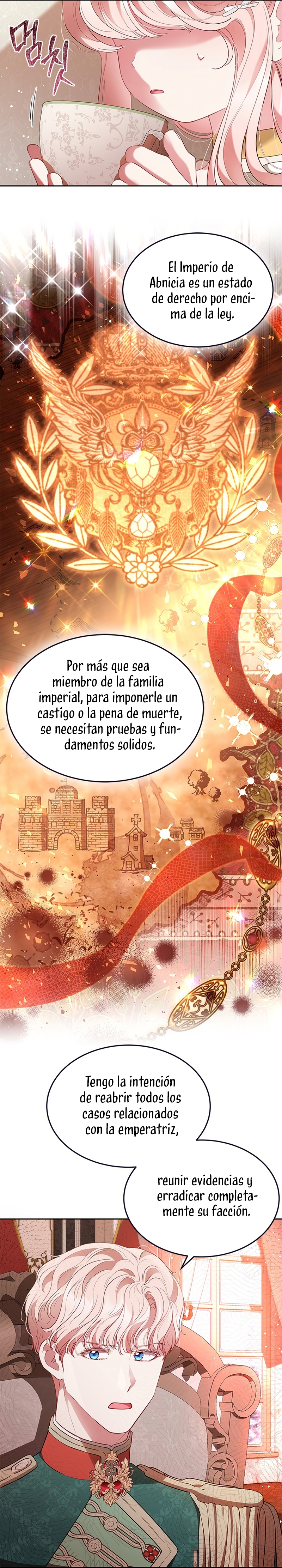 멈칫

El Imperio de Abnicia es un estado de derecho por encima de la ley.

Por más que sea miembro de la familia imperial, para imponerle un castigo o la pena de muerte, se necesitan pruebas y fundamentos solidos.

Tengo la intención de reabrir todos los casos relacionados con la emperatriz,

reunir evidencias y erradicar completamente su facción.